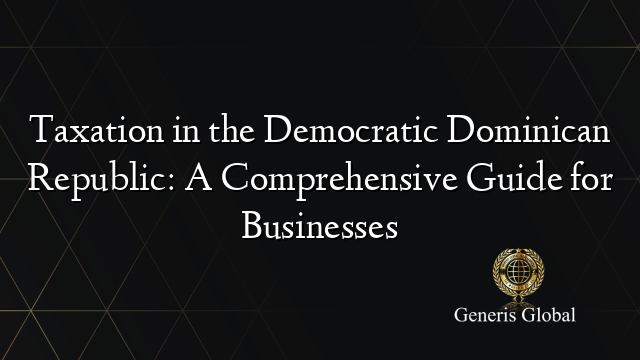 Taxation in the Democratic Dominican Republic: A Comprehensive Guide for Businesses

Generis Global